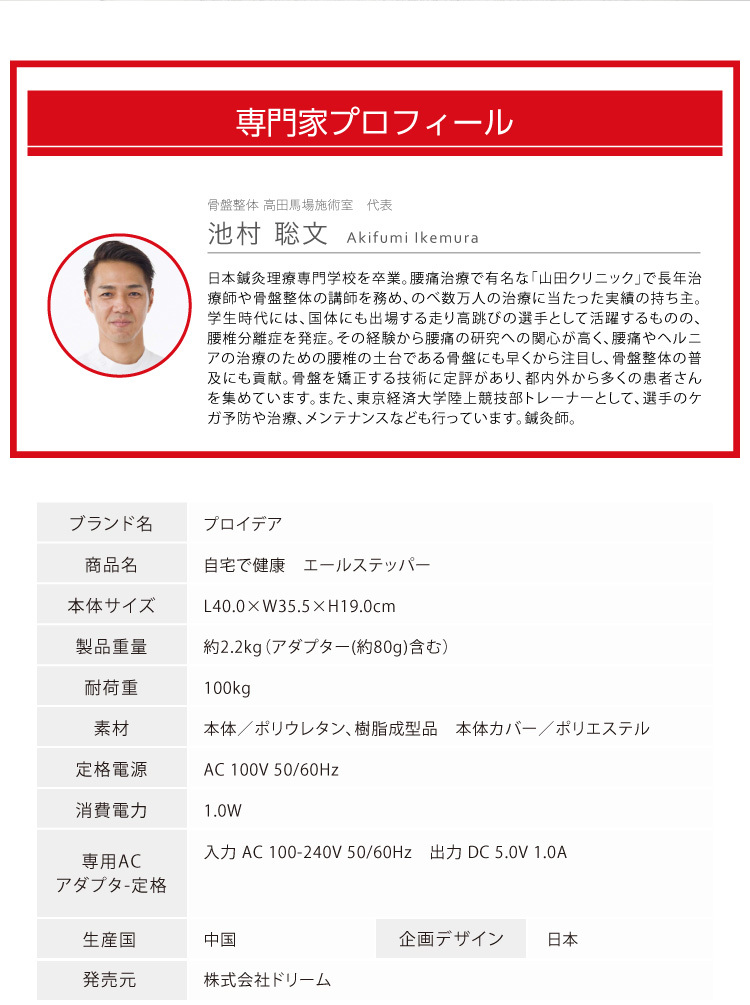 専門家プロフィール

骨盤整体 高田馬場施術室　代表

池村 聡文　Akifumi Ikemura

日本鍼灸理療専門学校を卒業。腰痛治療で有名な「山田クリニック」で長年治療師や骨盤整体の講師を務め、のべ数万人の治療に当たった実績の持ち主。学生時代には、国体にも出場する走り高跳びの選手として活躍するものの、腰椎分離症を発症。その経験から腰痛の研究への関心が高く、腰痛やヘルニアの治療のための腰椎の土台である骨盤にも早くから注目し、骨盤整体の普及にも貢献。骨盤を矯正する技術に定評があり、都内外から多くの患者さんを集めています。また、東京経済大学陸上競技部トレーナーとして、選手のケガ予防や治療、メンテナンスなども行っています。鍼灸師。

| ブランド名 | プロイデア | | |
|---|---|---|---|
| 商品名 | 自宅で健康　エールステッパー | | |
| 本体サイズ | L40.0×W35.5×H19.0cm | | |
| 製品重量 | 約2.2kg（アダプター(約80g)含む） | | |
| 耐荷重 | 100kg | | |
| 素材 | 本体／ポリウレタン、樹脂成型品　本体カバー／ポリエステル | | |
| 定格電源 | AC 100V 50/60Hz | | |
| 消費電力 | 1.0W | | |
| 専用AC アダプタ-定格 | 入力 AC 100-240V 50/60Hz　出力 DC 5.0V 1.0A | | |
| 生産国 | 中国 | 企画デザイン | 日本 |
| 発売元 | 株式会社ドリーム | | |